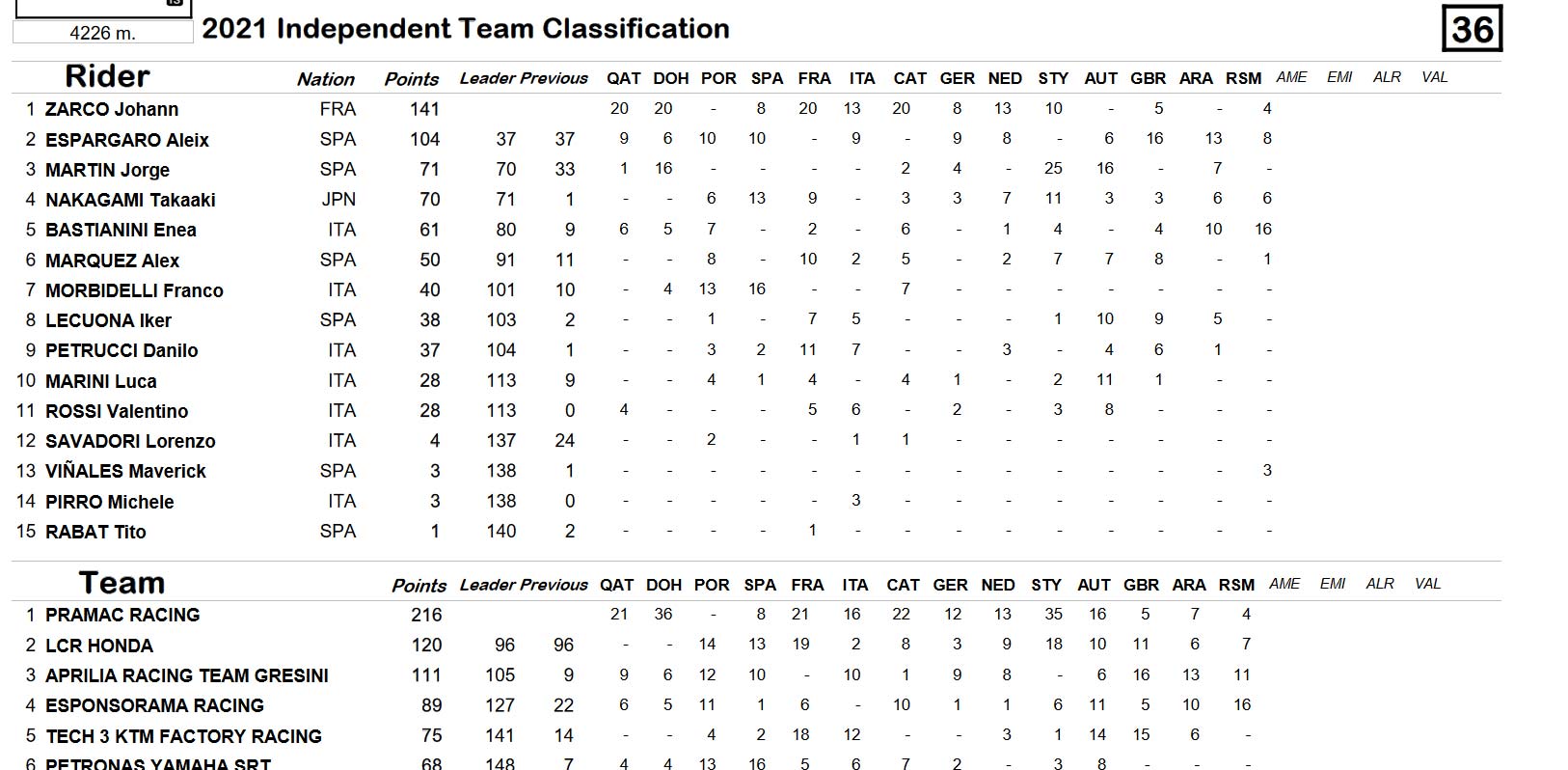 4226 m.

2021 Independent Team Classification

36

| Rider | Nation | Points | Leader | Previous | QAT | DOH | POR | SPA | FRA | ITA | CAT | GER | NED | STY | AUT | GBR | ARA | RSM | AME | EMI | ALR | VAL |
|---|---|---|---|---|---|---|---|---|---|---|---|---|---|---|---|---|---|---|---|---|---|---|
| 1 ZARCO Johann | FRA | 141 | | | 20 | 20 | - | 8 | 20 | 13 | 20 | 8 | 13 | 10 | - | 5 | - | 4 | | | | |
| 2 ESPARGARO Aleix | SPA | 104 | 37 | 37 | 9 | 6 | 10 | 10 | - | 9 | - | 9 | 8 | - | 6 | 16 | 13 | 8 | | | | |
| 3 MARTIN Jorge | SPA | 71 | 70 | 33 | 1 | 16 | - | - | - | - | 2 | 4 | - | 25 | 16 | - | 7 | - | | | | |
| 4 NAKAGAMI Takaaki | JPN | 70 | 71 | 1 | - | - | 6 | 13 | 9 | - | 3 | 3 | 7 | 11 | 3 | 3 | 6 | 6 | | | | |
| 5 BASTIANINI Enea | ITA | 61 | 80 | 9 | 6 | 5 | 7 | - | 2 | - | 6 | - | 1 | 4 | - | 4 | 10 | 16 | | | | |
| 6 MARQUEZ Alex | SPA | 50 | 91 | 11 | - | - | 8 | - | 10 | 2 | 5 | - | 2 | 7 | 7 | 8 | - | 1 | | | | |
| 7 MORBIDELLI Franco | ITA | 40 | 101 | 10 | - | 4 | 13 | 16 | - | - | 7 | - | - | - | - | - | - | - | | | | |
| 8 LECUONA Iker | SPA | 38 | 103 | 2 | - | - | 1 | - | 7 | 5 | - | - | - | 1 | 10 | 9 | 5 | - | | | | |
| 9 PETRUCCI Danilo | ITA | 37 | 104 | 1 | - | - | 3 | 2 | 11 | 7 | - | - | 3 | - | 4 | 6 | 1 | - | | | | |
| 10 MARINI Luca | ITA | 28 | 113 | 9 | - | - | 4 | 1 | 4 | - | 4 | 1 | - | 2 | 11 | 1 | - | - | | | | |
| 11 ROSSI Valentino | ITA | 28 | 113 | 0 | 4 | - | - | - | 5 | 6 | - | 2 | - | 3 | 8 | - | - | - | | | | |
| 12 SAVADORI Lorenzo | ITA | 4 | 137 | 24 | - | - | 2 | - | - | 1 | 1 | - | - | - | - | - | - | - | | | | |
| 13 VIÑALES Maverick | SPA | 3 | 138 | 1 | - | - | - | - | - | - | - | - | - | - | - | - | - | 3 | | | | |
| 14 PIRRO Michele | ITA | 3 | 138 | 0 | - | - | - | - | - | 3 | - | - | - | - | - | - | - | - | | | | |
| 15 RABAT Tito | SPA | 1 | 140 | 2 | - | - | - | - | 1 | - | - | - | - | - | - | - | - | - | | | | |

| Team | Points | Leader | Previous | QAT | DOH | POR | SPA | FRA | ITA | CAT | GER | NED | STY | AUT | GBR | ARA | RSM | AME | EMI | ALR | VAL |
|---|---|---|---|---|---|---|---|---|---|---|---|---|---|---|---|---|---|---|---|---|---|
| 1 PRAMAC RACING | 216 | | | 21 | 36 | - | 8 | 21 | 16 | 22 | 12 | 13 | 35 | 16 | 5 | 7 | 4 | | | | |
| 2 LCR HONDA | 120 | 96 | 96 | - | - | 14 | 13 | 19 | 2 | 8 | 3 | 9 | 18 | 10 | 11 | 6 | 7 | | | | |
| 3 APRILIA RACING TEAM GRESINI | 111 | 105 | 9 | 9 | 6 | 12 | 10 | - | 10 | 1 | 9 | 8 | - | 6 | 16 | 13 | 11 | | | | |
| 4 ESPONSORAMA RACING | 89 | 127 | 22 | 6 | 5 | 11 | 1 | 6 | - | 10 | 1 | 1 | 6 | 11 | 5 | 10 | 16 | | | | |
| 5 TECH 3 KTM FACTORY RACING | 75 | 141 | 14 | - | - | 4 | 2 | 18 | 12 | - | - | 3 | 1 | 14 | 15 | 6 | - | | | | |
| 6 PETRONAS YAMAHA SRT | 68 | 148 | 7 | 4 | 4 | 13 | 16 | 5 | 6 | 7 | 2 | - | 3 | 8 | - | - | - | | | | |